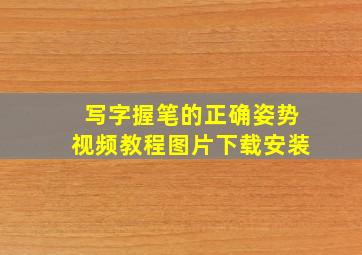 写字握笔的正确姿势
视频教程图片下载安装